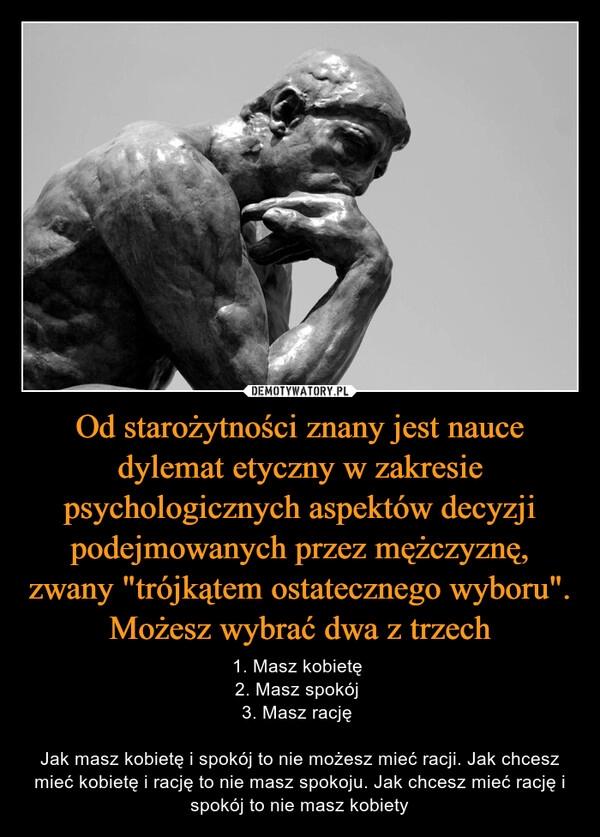 DEMOTYWATORY.PL

Od starożytności znany jest nauce dylemat etyczny w zakresie psychologicznych aspektów decyzji podejmowanych przez mężczyznę, zwany "trójkątem ostatecznego wyboru". Możesz wybrać dwa z trzech

1. Masz kobietę
2. Masz spokój
3. Masz rację

Jak masz kobietę i spokój to nie możesz mieć racji. Jak chcesz mieć kobietę i rację to nie masz spokoju. Jak chcesz mieć rację i spokój to nie masz kobiety